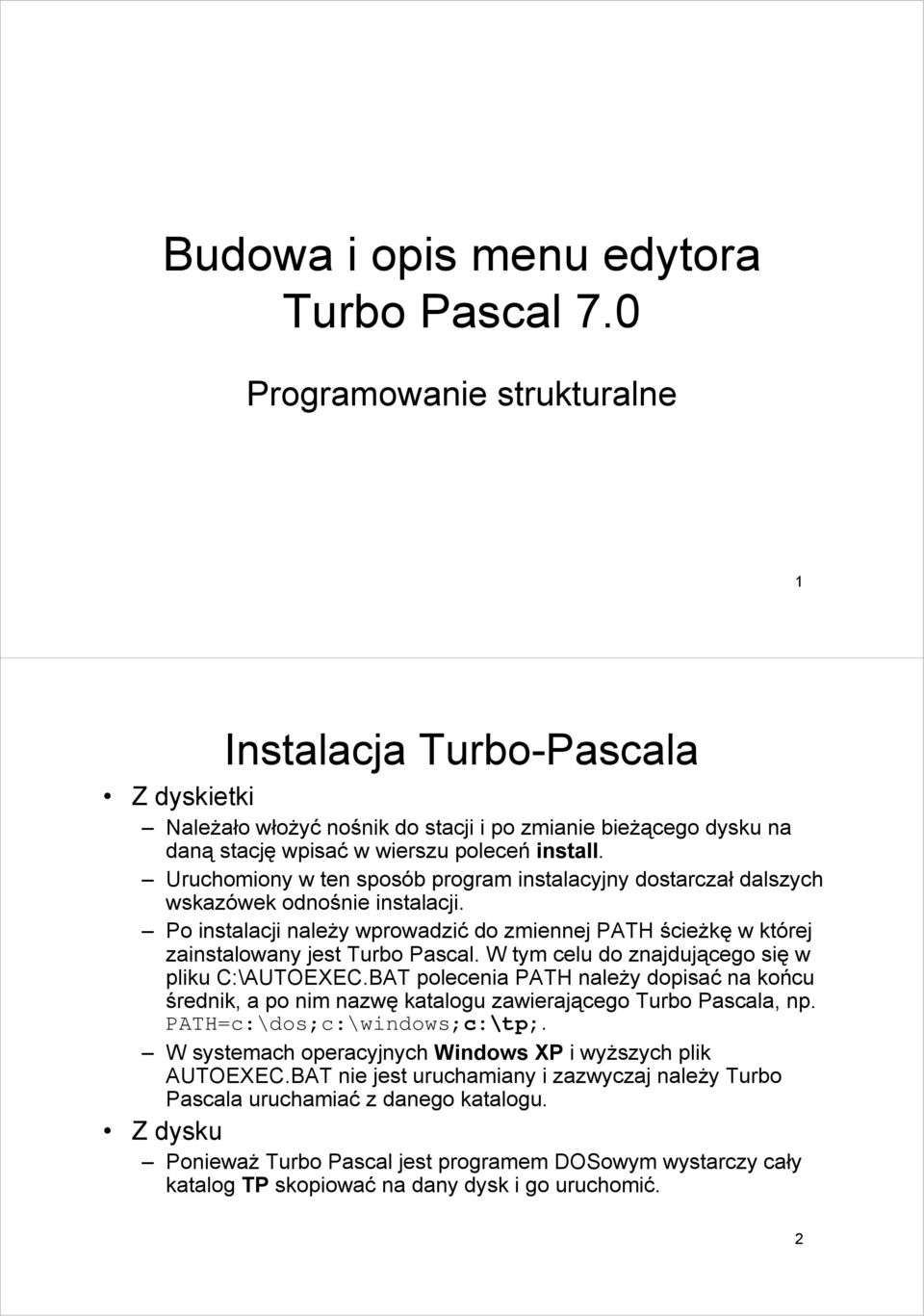 Budowa i opis menu edytora Turbo Pascal 7.0

Programowanie strukturalne

1

Instalacja Turbo-Pascala

• Z dyskietki
– Należało włożyć nośnik do stacji i po zmianie bieżącego dysku na daną stację wpisać w wierszu poleceń install.
– Uruchomiony w ten sposób program instalacyjny dostarczał dalszych wskazówek odnośnie instalacji.
– Po instalacji należy wprowadzić do zmiennej PATH ścieżkę w której zainstalowany jest Turbo Pascal. W tym celu do znajdującego się w pliku C:\AUTOEXEC.BAT polecenia PATH należy dopisać na końcu średnik, a po nim nazwę katalogu zawierającego Turbo Pascala, np. PATH=c:\dos;c:\windows;c:\tp;.
– W systemach operacyjnych Windows XP i wyższych plik AUTOEXEC.BAT nie jest uruchamiany i zazwyczaj należy Turbo Pascala uruchamiać z danego katalogu.
• Z dysku
– Ponieważ Turbo Pascal jest programem DOSowym wystarczy cały katalog TP skopiować na dany dysk i go uruchomić.

2